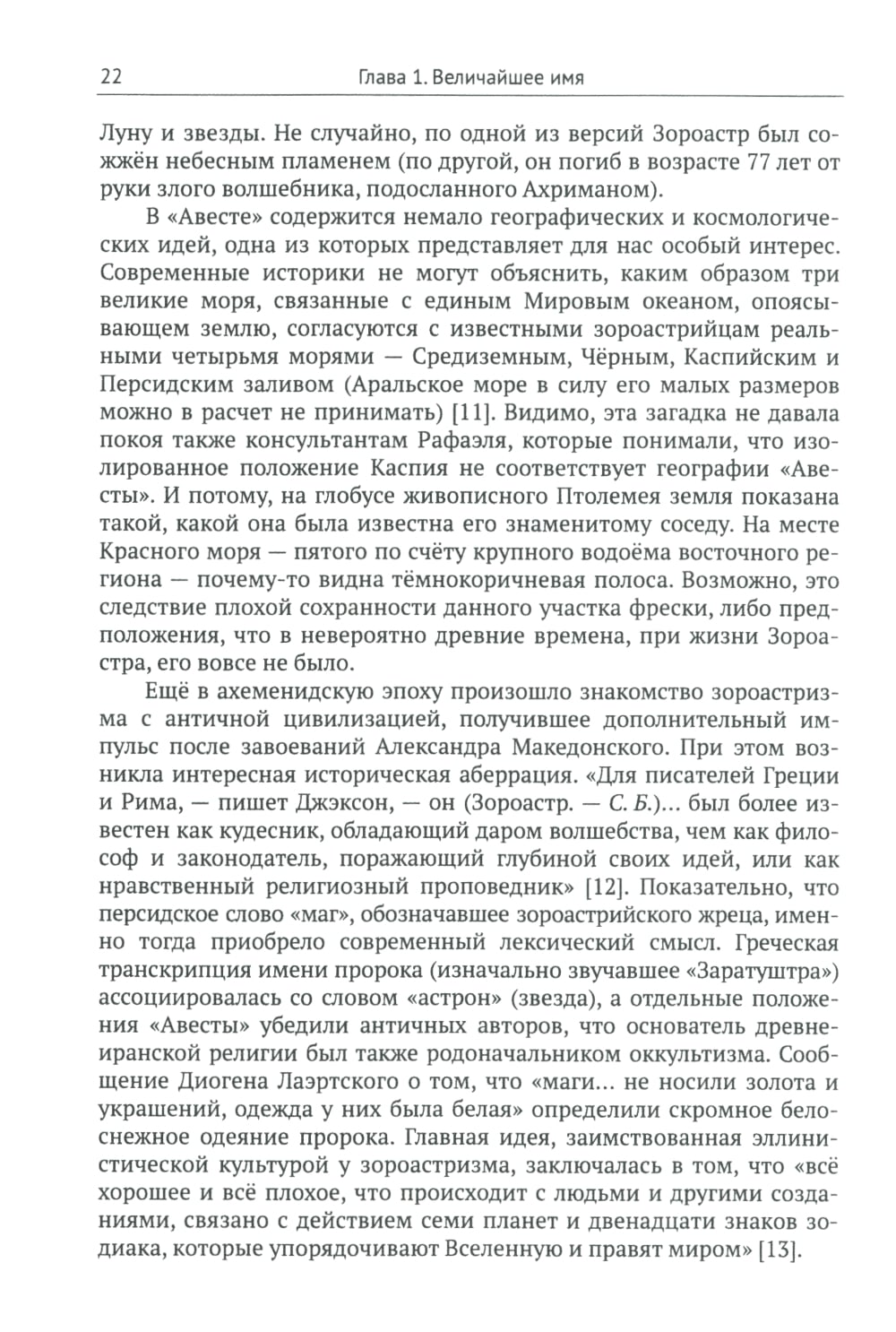 22 Глава 1. Величайшее имя

Луну и звезды. Не случайно, по одной из версий Зороастр был сожжён небесным пламенем (по другой, он погиб в возрасте 77 лет от руки злого волшебника, подосланного Ахриманом).

В «Авесте» содержится немало географических и космологических идей, одна из которых представляет для нас особый интерес. Современные историки не могут объяснить, каким образом три великие моря, связанные с единым Мировым океаном, опоясывающем землю, согласуются с известными зороастрийцам реальными четырьмя морями — Средиземным, Чёрным, Каспийским и Персидским заливом (Аральское море в силу его малых размеров можно в расчет не принимать) [11]. Видимо, эта загадка не давала покоя также консультантам Рафаэля, которые понимали, что изолированное положение Каспия не соответствует географии «Авесты». И потому, на глобусе живописного Птолемея земля показана такой, какой она была известна его знаменитому соседу. На месте Красного моря — пятого по счёту крупного водоёма восточного региона — почему-то видна тёмнокоричневая полоса. Возможно, это следствие плохой сохранности данного участка фрески, либо предположения, что в невероятно древние времена, при жизни Зороастра, его вовсе не было.

Ещё в ахеменидскую эпоху произошло знакомство зороастризма с античной цивилизацией, получившее дополнительный импульс после завоеваний Александра Македонского. При этом возникла интересная историческая аберрация. «Для писателей Греции и Рима, — пишет Джэксон, — он (Зороастр. — С. Б.)... был более известен как кудесник, обладающий даром волшебства, чем как философ и законодатель, поражающий глубиной своих идей, или как нравственный религиозный проповедник» [12]. Показательно, что персидское слово «маг», обозначавшее зороастрийского жреца, именно тогда приобрело современный лексический смысл. Греческая транскрипция имени пророка (изначально звучавшее «Заратуштра») ассоциировалась со словом «астрон» (звезда), а отдельные положения «Авесты» убедили античных авторов, что основатель древнеиранской религии был также родоначальником оккультизма. Сообщение Диогена Лаэртского о том, что «маги... не носили золота и украшений, одежда у них была белая» определили скромное белоснежное одеяние пророка. Главная идея, заимствованная эллинистической культурой у зороастризма, заключалась в том, что «всё хорошее и всё плохое, что происходит с людьми и другими созданиями, связано с действием семи планет и двенадцати знаков зодиака, которые упорядочивают Вселенную и правят миром» [13].